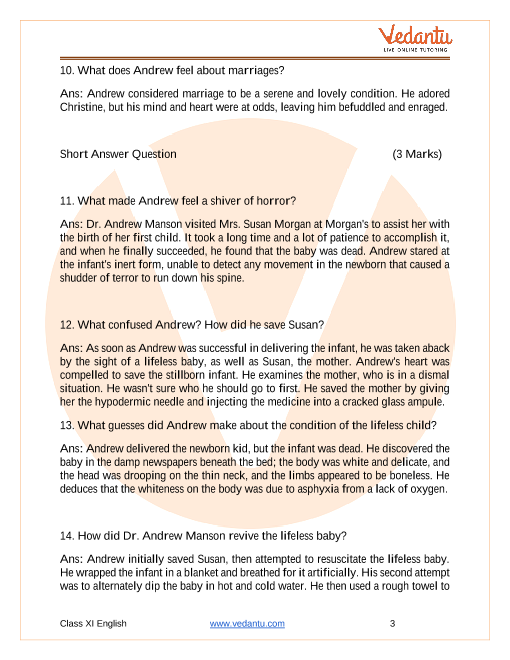 Vedantu
LIVE ONLINE TUTORING

10. What does Andrew feel about marriages?

Ans: Andrew considered marriage to be a serene and lovely condition. He adored Christine, but his mind and heart were at odds, leaving him befuddled and enraged.

Short Answer Question (3 Marks)

11. What made Andrew feel a shiver of horror?

Ans: Dr. Andrew Manson visited Mrs. Susan Morgan at Morgan's to assist her with the birth of her first child. It took a long time and a lot of patience to accomplish it, and when he finally succeeded, he found that the baby was dead. Andrew stared at the infant's inert form, unable to detect any movement in the newborn that caused a shudder of terror to run down his spine.

12. What confused Andrew? How did he save Susan?

Ans: As soon as Andrew was successful in delivering the infant, he was taken aback by the sight of a lifeless baby, as well as Susan, the mother. Andrew's heart was compelled to save the stillborn infant. He examines the mother, who is in a dismal situation. He wasn't sure who he should go to first. He saved the mother by giving her the hypodermic needle and injecting the medicine into a cracked glass ampule.

13. What guesses did Andrew make about the condition of the lifeless child?

Ans: Andrew delivered the newborn kid, but the infant was dead. He discovered the baby in the damp newspapers beneath the bed; the body was white and delicate, and the head was drooping on the thin neck, and the limbs appeared to be boneless. He deduces that the whiteness on the body was due to asphyxia from a lack of oxygen.

14. How did Dr. Andrew Manson revive the lifeless baby?

Ans: Andrew initially saved Susan, then attempted to resuscitate the lifeless baby. He wrapped the infant in a blanket and breathed for it artificially. His second attempt was to alternately dip the baby in hot and cold water. He then used a rough towel to

Class XI English www.vedantu.com 3